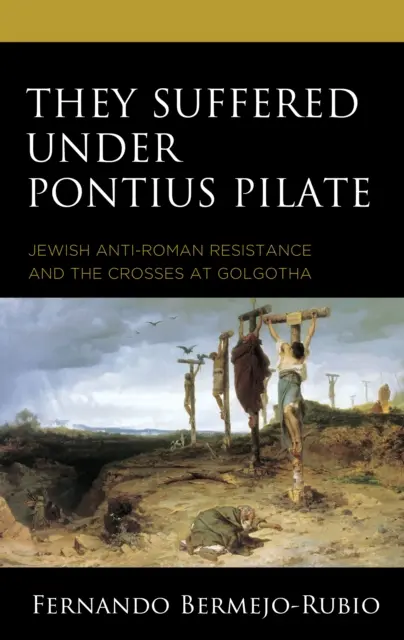 THEY SUFFERED UNDER PONTIUS PILATE

JEWISH ANTI-ROMAN RESISTANCE AND THE CROSSES AT GOLGOTHA

FERNANDO BERMEJO-RUBIO